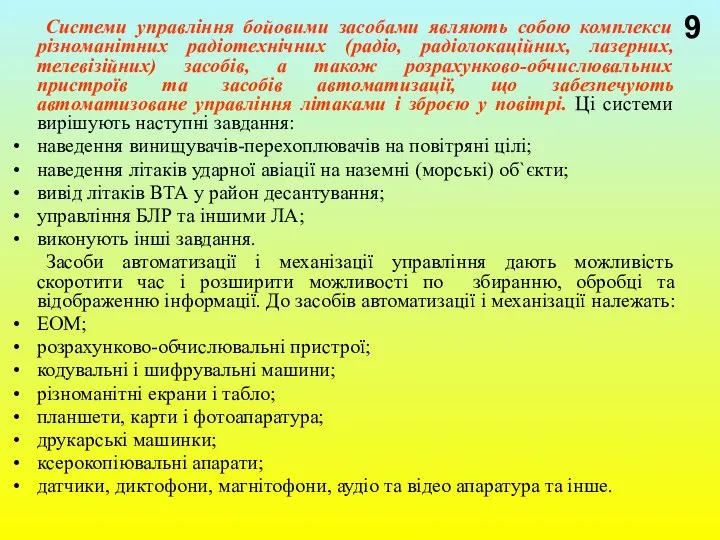 9

Системи управління бойовими засобами являють собою комплекси різноманітних радіотехнічних (радіо, радіолокаційних, лазерних, телевізійних) засобів, а також розрахунково-обчислювальних пристроїв та засобів автоматизації, що забезпечують автоматизоване управління літаками і зброєю у повітрі. Ці системи вирішують наступні завдання:
• наведення винищувачів-перехоплювачів на повітряні цілі;
• наведення літаків ударної авіації на наземні (морські) об`єкти;
• вивід літаків ВТА у район десантування;
• управління БЛР та іншими ЛА;
• виконують інші завдання.

Засоби автоматизації і механізації управління дають можливість скоротити час і розширити можливості по збиранню, обробці та відображенню інформації. До засобів автоматизації і механізації належать:
• ЕОМ;
• розрахунково-обчислювальні пристрої;
• кодувальні і шифрувальні машини;
• різноманітні екрани і табло;
• планшети, карти і фотоапаратура;
• друкарські машинки;
• ксерокопіювальні апарати;
• датчики, диктофони, магнітофони, аудіо та відео апаратура та інше.